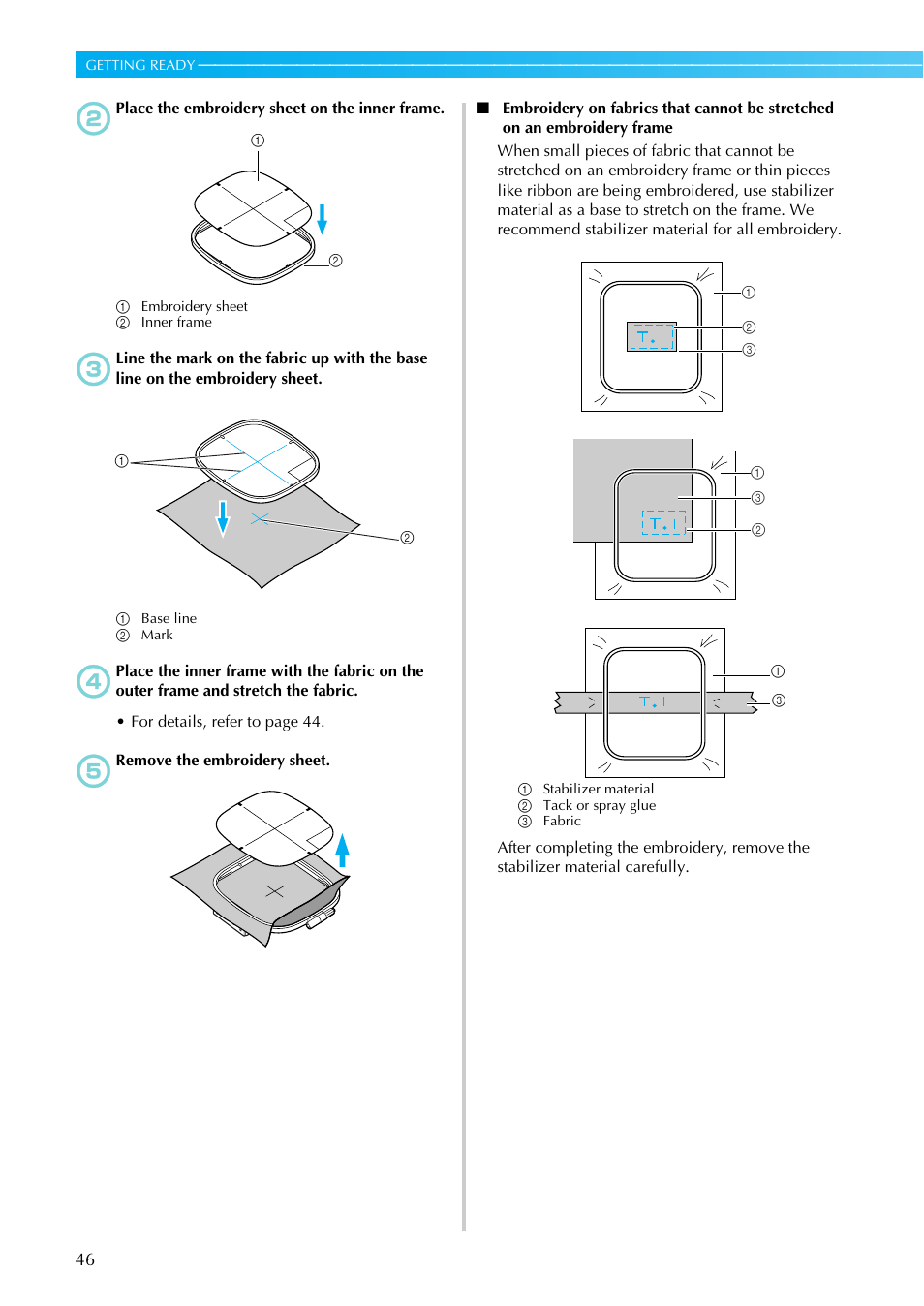 GETTING READY

2 Place the embroidery sheet on the inner frame.

①

②

① Embroidery sheet
② Inner frame

3 Line the mark on the fabric up with the base line on the embroidery sheet.

①

②

① Base line
② Mark

4 Place the inner frame with the fabric on the outer frame and stretch the fabric.

• For details, refer to page 44.

5 Remove the embroidery sheet.

■ Embroidery on fabrics that cannot be stretched on an embroidery frame

When small pieces of fabric that cannot be stretched on an embroidery frame or thin pieces like ribbon are being embroidered, use stabilizer material as a base to stretch on the frame. We recommend stabilizer material for all embroidery.

①
②
③

①
③
②

①
③

① Stabilizer material
② Tack or spray glue
③ Fabric

After completing the embroidery, remove the stabilizer material carefully.

46